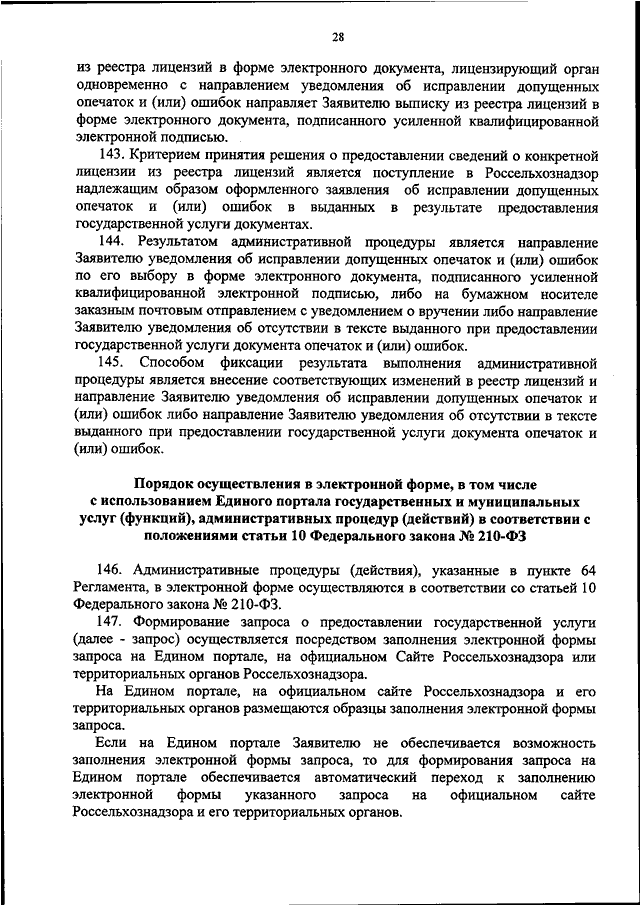 28

из реестра лицензий в форме электронного документа, лицензирующий орган одновременно с направлением уведомления об исправлении допущенных опечаток и (или) ошибок направляет Заявителю выписку из реестра лицензий в форме электронного документа, подписанного усиленной квалифицированной электронной подписью.

143. Критерием принятия решения о предоставлении сведений о конкретной лицензии из реестра лицензий является поступление в Россельхознадзор надлежащим образом оформленного заявления об исправлении допущенных опечаток и (или) ошибок в выданных в результате предоставления государственной услуги документах.

144. Результатом административной процедуры является направление Заявителю уведомления об исправлении допущенных опечаток и (или) ошибок по его выбору в форме электронного документа, подписанного усиленной квалифицированной электронной подписью, либо на бумажном носителе заказным почтовым отправлением с уведомлением о вручении либо направление Заявителю уведомления об отсутствии в тексте выданного при предоставлении государственной услуги документа опечаток и (или) ошибок.

145. Способом фиксации результата выполнения административной процедуры является внесение соответствующих изменений в реестр лицензий и направление Заявителю уведомления об исправлении допущенных опечаток и (или) ошибок либо направление Заявителю уведомления об отсутствии в тексте выданного при предоставлении государственной услуги документа опечаток и (или) ошибок.

Порядок осуществления в электронной форме, в том числе с использованием Единого портала государственных и муниципальных услуг (функций), административных процедур (действий) в соответствии с положениями статьи 10 Федерального закона № 210-ФЗ

146. Административные процедуры (действия), указанные в пункте 64 Регламента, в электронной форме осуществляются в соответствии со статьей 10 Федерального закона № 210-ФЗ.

147. Формирование запроса о предоставлении государственной услуги (далее - запрос) осуществляется посредством заполнения электронной формы запроса на Едином портале, на официальном Сайте Россельхознадзора или территориальных органов Россельхознадзора.

На Едином портале, на официальном сайте Россельхознадзора и его территориальных органов размещаются образцы заполнения электронной формы запроса.

Если на Едином портале Заявителю не обеспечивается возможность заполнения электронной формы запроса, то для формирования запроса на Едином портале обеспечивается автоматический переход к заполнению электронной формы указанного запроса на официальном сайте Россельхознадзора и его территориальных органов.